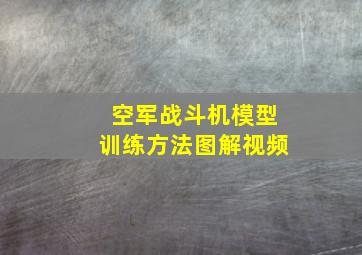 空军战斗机模型
训练方法图解视频